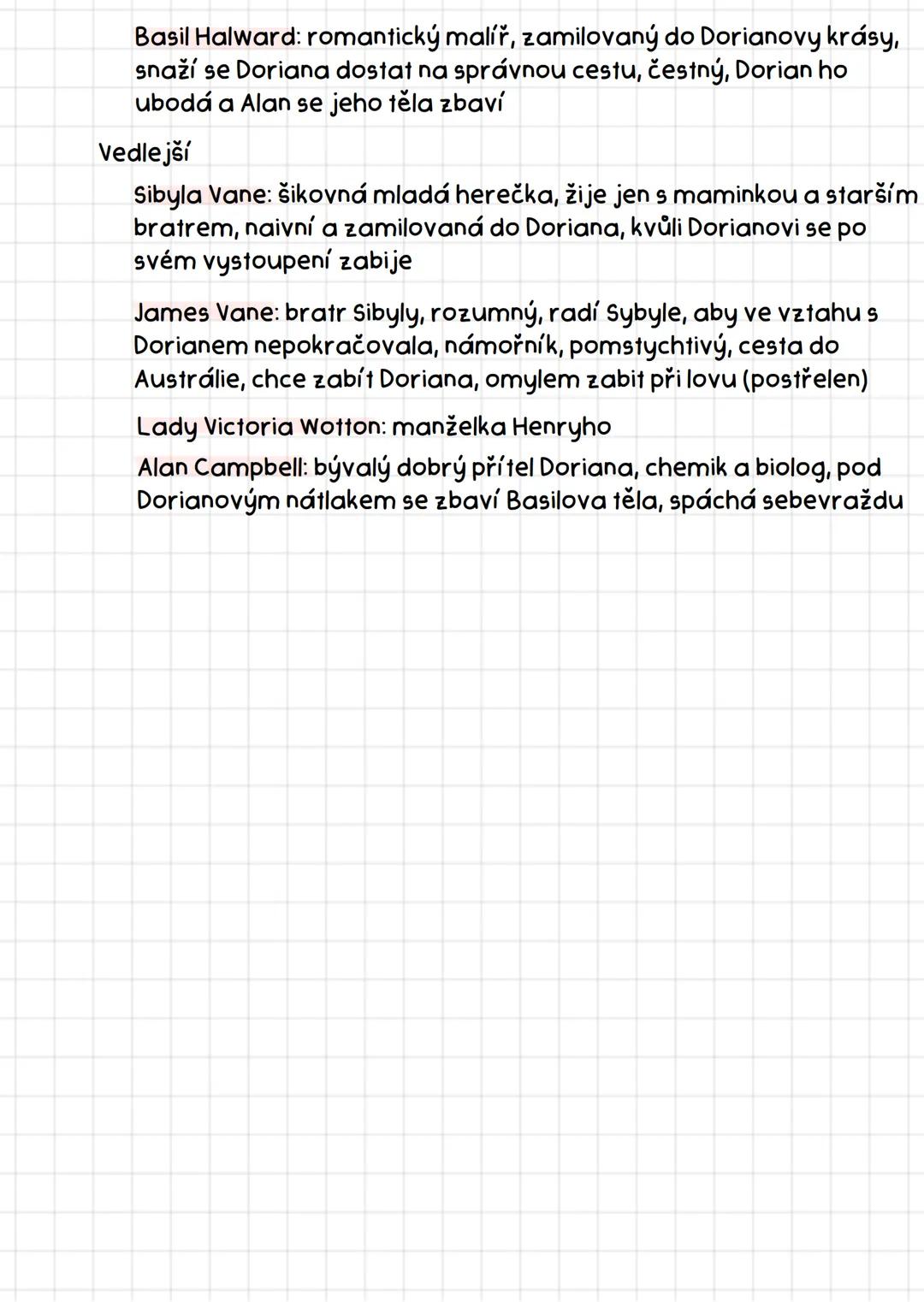 Basil Halward: romantický malíř, zamilovaný do Dorianovy krásy, snaží se Doriana dostat na správnou cestu, čestný, Dorian ho ubodá a Alan se jeho těla zbaví

Vedlejší

Sibyla Vane: šikovná mladá herečka, žije jen s maminkou a starším bratrem, naivní a zamilovaná do Doriana, kvůli Dorianovi se po svém vystoupení zabije

James Vane: bratr Sibyly, rozumný, radí Sybyle, aby ve vztahu s Dorianem nepokračovala, námořník, pomstychtivý, cesta do Austrálie, chce zabít Doriana, omylem zabit při lovu (postřelen)

Lady Victoria Wotton: manželka Henryho

Alan Campbell: bývalý dobrý přítel Doriana, chemik a biolog, pod Dorianovým nátlakem se zbaví Basilova těla, spáchá sebevraždu